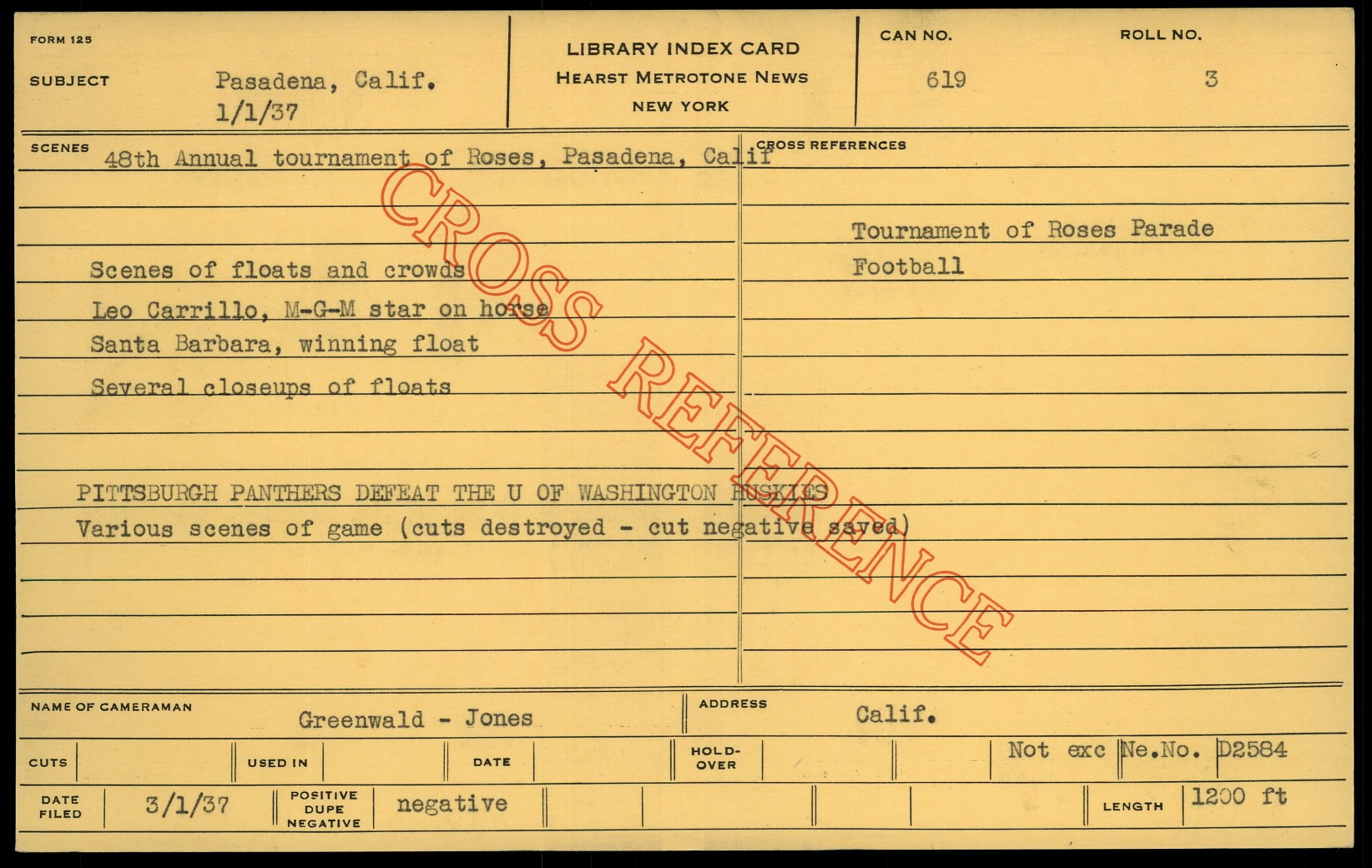 FORM 125

SUBJECT Pasadena, Calif.
1/1/37

LIBRARY INDEX CARD
HEARST METROTONE NEWS
NEW YORK

CAN NO. 619

ROLL NO. 3

SCENES 48th Annual tournament of Roses, Pasadena, Calif

Scenes of floats and crowds
Leo Carrillo, M-G-M star on horse
Santa Barbara, winning float
Several closeups of floats

PITTSBURGH PANTHERS DEFEAT THE U OF WASHINGTON HUSKIES
Various scenes of game (cuts destroyed - cut negative saved)

CROSS REFERENCES

Tournament of Roses Parade
Football

NAME OF CAMERAMAN Greenwald - Jones

ADDRESS Calif.

CUTS

USED IN

DATE

HOLD-OVER

Not exc Ne.No. D2584

DATE FILED 3/1/37

POSITIVE DUPE NEGATIVE negative

LENGTH 1200 ft

CROSS REFERENCE